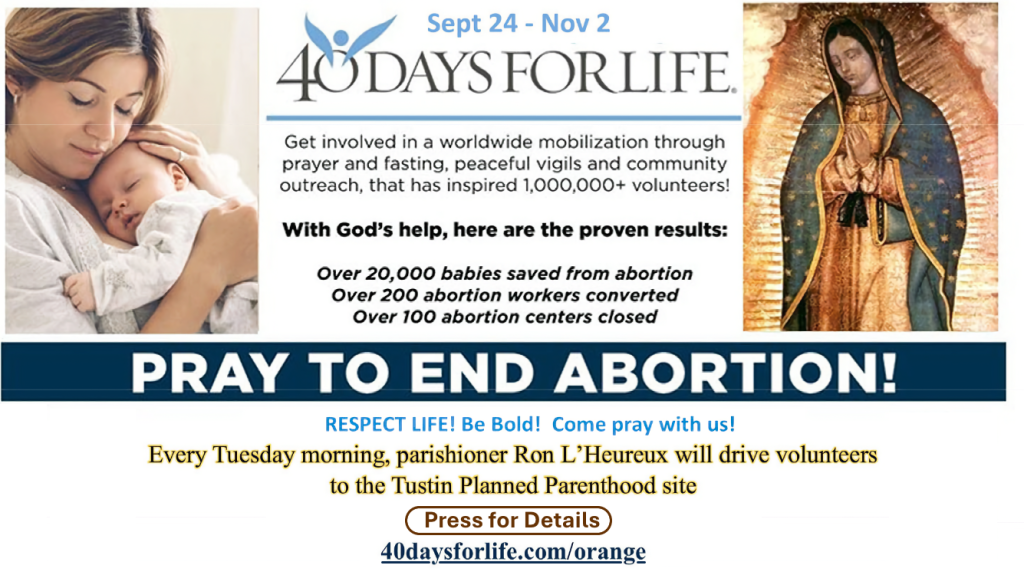 Sept 24 - Nov 2

40 DAYS FOR LIFE.

Get involved in a worldwide mobilization through prayer and fasting, peaceful vigils and community outreach, that has inspired 1,000,000+ volunteers!

With God's help, here are the proven results:

Over 20,000 babies saved from abortion
Over 200 abortion workers converted
Over 100 abortion centers closed

PRAY TO END ABORTION!

RESPECT LIFE! Be Bold! Come pray with us!

Every Tuesday morning, parishioner Ron L'Heureux will drive volunteers to the Tustin Planned Parenthood site

Press for Details

40daysforlife.com/orange